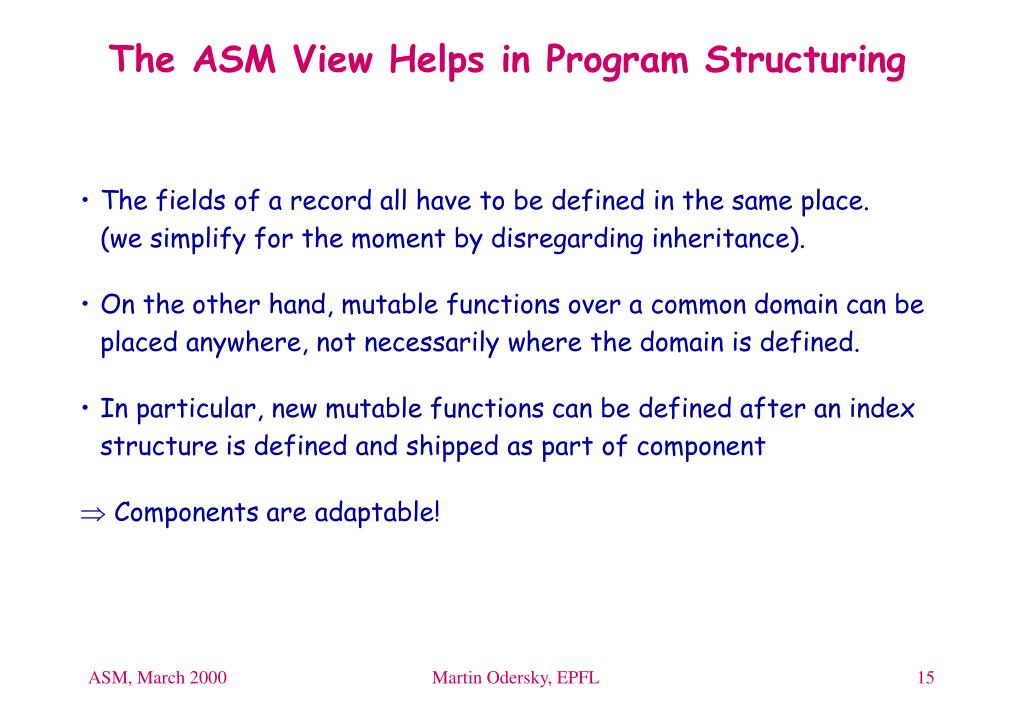 The ASM View Helps in Program Structuring

• The fields of a record all have to be defined in the same place. (we simplify for the moment by disregarding inheritance).

• On the other hand, mutable functions over a common domain can be placed anywhere, not necessarily where the domain is defined.

• In particular, new mutable functions can be defined after an index structure is defined and shipped as part of component

$\Rightarrow$ Components are adaptable!

ASM, March 2000

Martin Odersky, EPFL

15